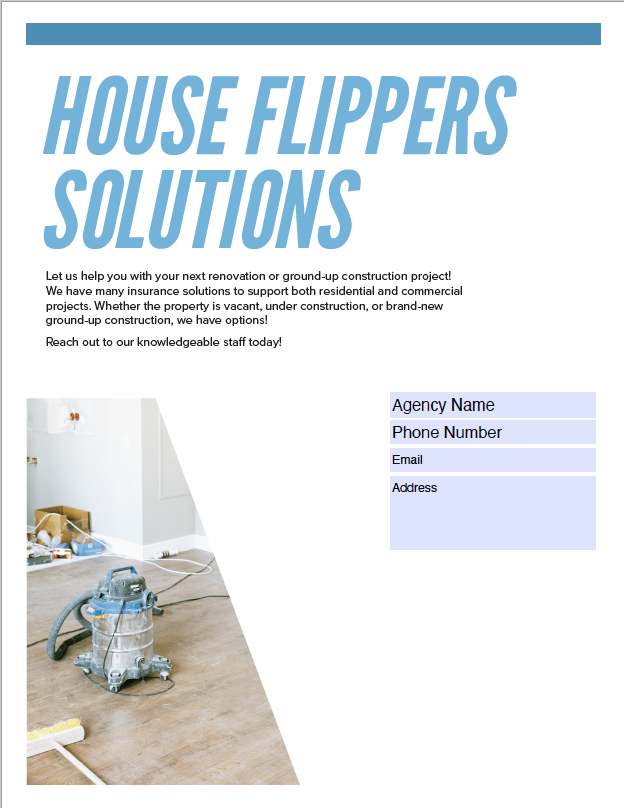 HOUSE FLIPPERS SOLUTIONS

Let us help you with your next renovation or ground-up construction project! We have many insurance solutions to support both residential and commercial projects. Whether the property is vacant, under construction, or brand-new ground-up construction, we have options!

Reach out to our knowledgeable staff today!

Agency Name

Phone Number

Email

Address